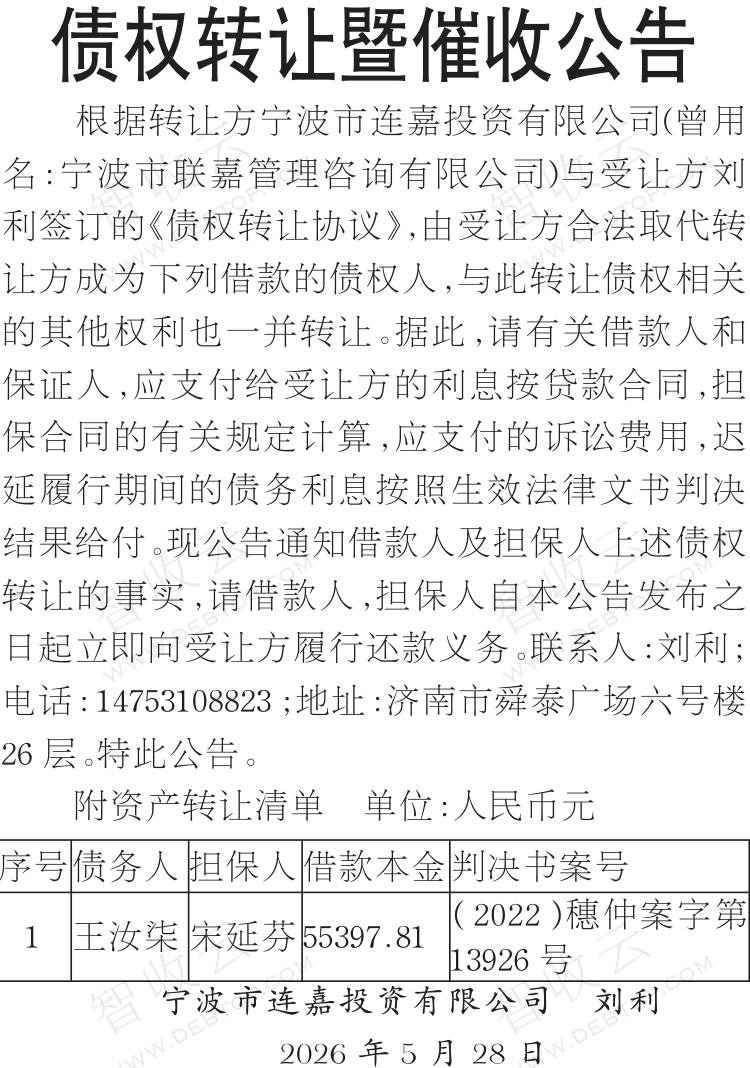 债权转让暨催收公告

根据转让方宁波市连嘉投资有限公司(曾用名:宁波市联嘉管理咨询有限公司)与受让方刘利签订的《债权转让协议》,由受让方合法取代转让方成为下列借款的债权人,与此转让债权相关的其他权利也一并转让。据此,请有关借款人和保证人,应支付给受让方的利息按贷款合同,担保合同的有关规定计算,应支付的诉讼费用,迟延履行期间的债务利息按照生效法律文书判决结果给付。现公告通知借款人及担保人上述债权转让的事实,请借款人,担保人自本公告发布之日起立即向受让方履行还款义务。联系人:刘利;电话:14753108823;地址:济南市舜泰广场六号楼26层。特此公告。

附资产转让清单 单位:人民币元

| 序号 | 债务人 | 担保人 | 借款本金 | 判决书案号 |
|---|---|---|---|---|
| 1 | 王汝柒 | 宋延芬 | 55397.81 | (2022)穗仲案字第13926号 |

宁波市连嘉投资有限公司 刘利

2026年5月28日

智收云 WWW.DEBTOP.COM